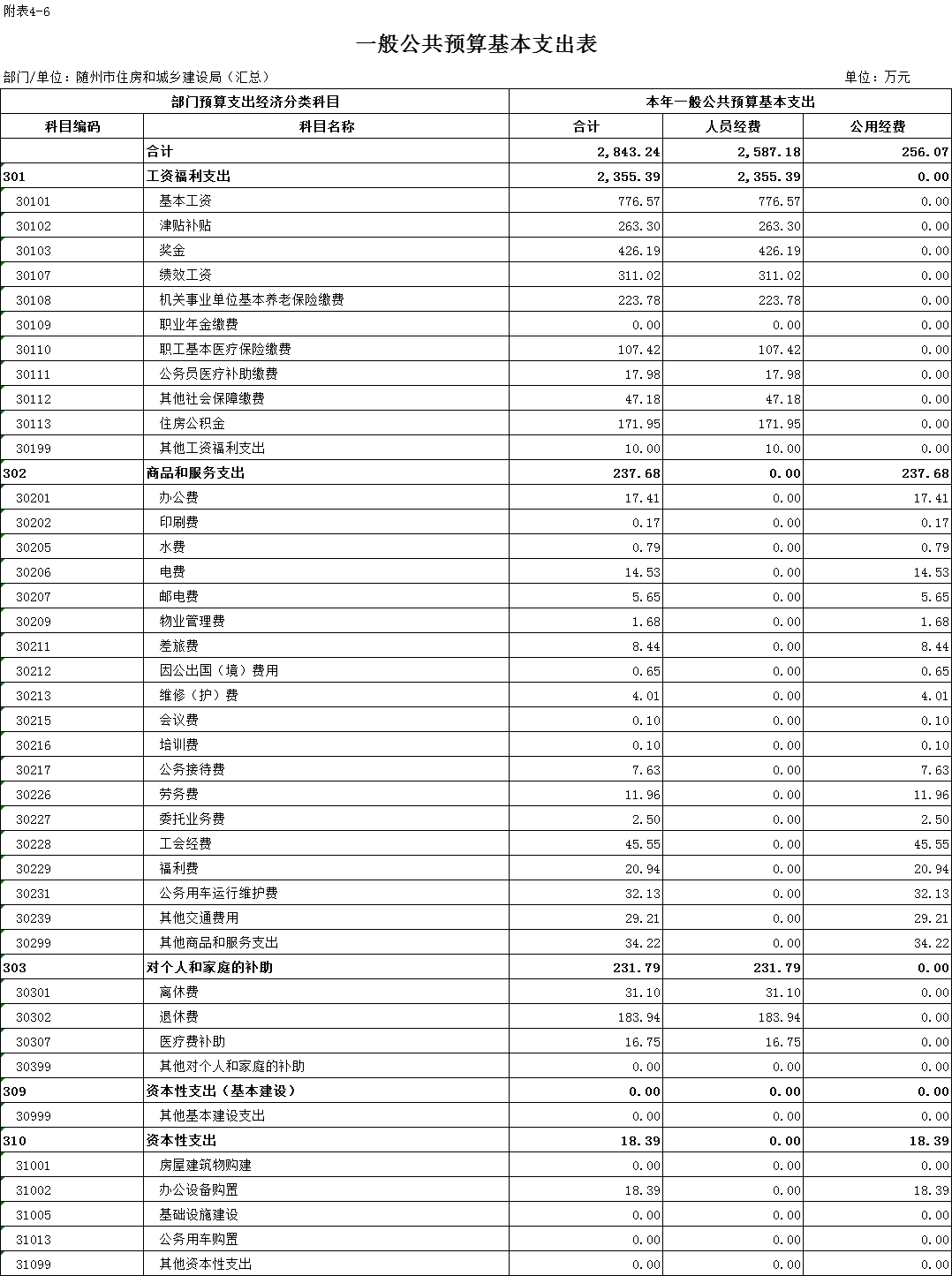 附表4-6

一般公共预算基本支出表

部门/单位：随州市住房和城乡建设局（汇总）　　单位：万元

| 部门预算支出经济分类科目 | | 本年一般公共预算基本支出 | | |
|---|---|---|---|---|
| 科目编码 | 科目名称 | 合计 | 人员经费 | 公用经费 |
| | 合计 | 2,843.24 | 2,587.18 | 256.07 |
| 301 | 工资福利支出 | 2,355.39 | 2,355.39 | 0.00 |
| 30101 | 基本工资 | 776.57 | 776.57 | 0.00 |
| 30102 | 津贴补贴 | 263.30 | 263.30 | 0.00 |
| 30103 | 奖金 | 426.19 | 426.19 | 0.00 |
| 30107 | 绩效工资 | 311.02 | 311.02 | 0.00 |
| 30108 | 机关事业单位基本养老保险缴费 | 223.78 | 223.78 | 0.00 |
| 30109 | 职业年金缴费 | 0.00 | 0.00 | 0.00 |
| 30110 | 职工基本医疗保险缴费 | 107.42 | 107.42 | 0.00 |
| 30111 | 公务员医疗补助缴费 | 17.98 | 17.98 | 0.00 |
| 30112 | 其他社会保障缴费 | 47.18 | 47.18 | 0.00 |
| 30113 | 住房公积金 | 171.95 | 171.95 | 0.00 |
| 30199 | 其他工资福利支出 | 10.00 | 10.00 | 0.00 |
| 302 | 商品和服务支出 | 237.68 | 0.00 | 237.68 |
| 30201 | 办公费 | 17.41 | 0.00 | 17.41 |
| 30202 | 印刷费 | 0.17 | 0.00 | 0.17 |
| 30205 | 水费 | 0.79 | 0.00 | 0.79 |
| 30206 | 电费 | 14.53 | 0.00 | 14.53 |
| 30207 | 邮电费 | 5.65 | 0.00 | 5.65 |
| 30209 | 物业管理费 | 1.68 | 0.00 | 1.68 |
| 30211 | 差旅费 | 8.44 | 0.00 | 8.44 |
| 30212 | 因公出国（境）费用 | 0.65 | 0.00 | 0.65 |
| 30213 | 维修（护）费 | 4.01 | 0.00 | 4.01 |
| 30215 | 会议费 | 0.10 | 0.00 | 0.10 |
| 30216 | 培训费 | 0.10 | 0.00 | 0.10 |
| 30217 | 公务接待费 | 7.63 | 0.00 | 7.63 |
| 30226 | 劳务费 | 11.96 | 0.00 | 11.96 |
| 30227 | 委托业务费 | 2.50 | 0.00 | 2.50 |
| 30228 | 工会经费 | 45.55 | 0.00 | 45.55 |
| 30229 | 福利费 | 20.94 | 0.00 | 20.94 |
| 30231 | 公务用车运行维护费 | 32.13 | 0.00 | 32.13 |
| 30239 | 其他交通费用 | 29.21 | 0.00 | 29.21 |
| 30299 | 其他商品和服务支出 | 34.22 | 0.00 | 34.22 |
| 303 | 对个人和家庭的补助 | 231.79 | 231.79 | 0.00 |
| 30301 | 离休费 | 31.10 | 31.10 | 0.00 |
| 30302 | 退休费 | 183.94 | 183.94 | 0.00 |
| 30307 | 医疗费补助 | 16.75 | 16.75 | 0.00 |
| 30399 | 其他对个人和家庭的补助 | 0.00 | 0.00 | 0.00 |
| 309 | 资本性支出（基本建设） | 0.00 | 0.00 | 0.00 |
| 30999 | 其他基本建设支出 | 0.00 | 0.00 | 0.00 |
| 310 | 资本性支出 | 18.39 | 0.00 | 18.39 |
| 31001 | 房屋建筑物购建 | 0.00 | 0.00 | 0.00 |
| 31002 | 办公设备购置 | 18.39 | 0.00 | 18.39 |
| 31005 | 基础设施建设 | 0.00 | 0.00 | 0.00 |
| 31013 | 公务用车购置 | 0.00 | 0.00 | 0.00 |
| 31099 | 其他资本性支出 | 0.00 | 0.00 | 0.00 |